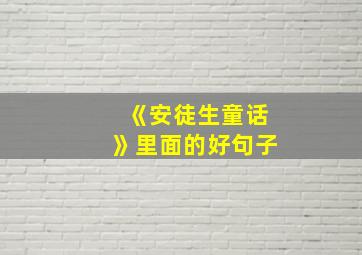 《安徒生童话》里面的好句子